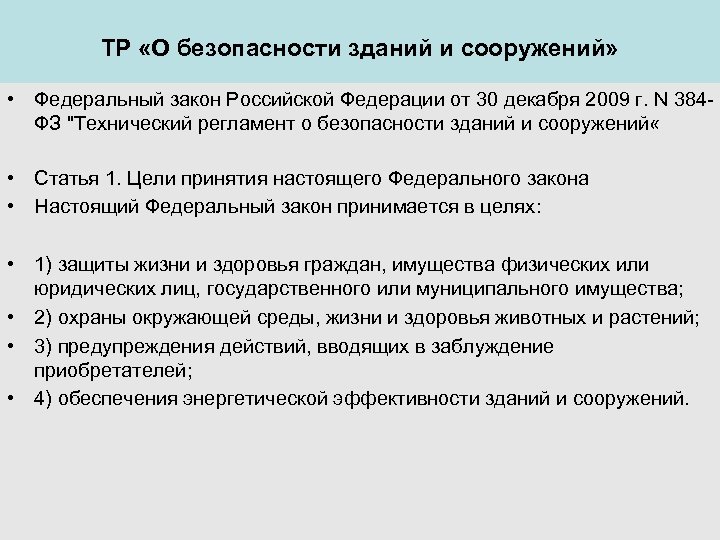 ТР «О безопасности зданий и сооружений»

• Федеральный закон Российской Федерации от 30 декабря 2009 г. N 384-ФЗ "Технический регламент о безопасности зданий и сооружений«

• Статья 1. Цели принятия настоящего Федерального закона
• Настоящий Федеральный закон принимается в целях:

• 1) защиты жизни и здоровья граждан, имущества физических или юридических лиц, государственного или муниципального имущества;
• 2) охраны окружающей среды, жизни и здоровья животных и растений;
• 3) предупреждения действий, вводящих в заблуждение приобретателей;
• 4) обеспечения энергетической эффективности зданий и сооружений.